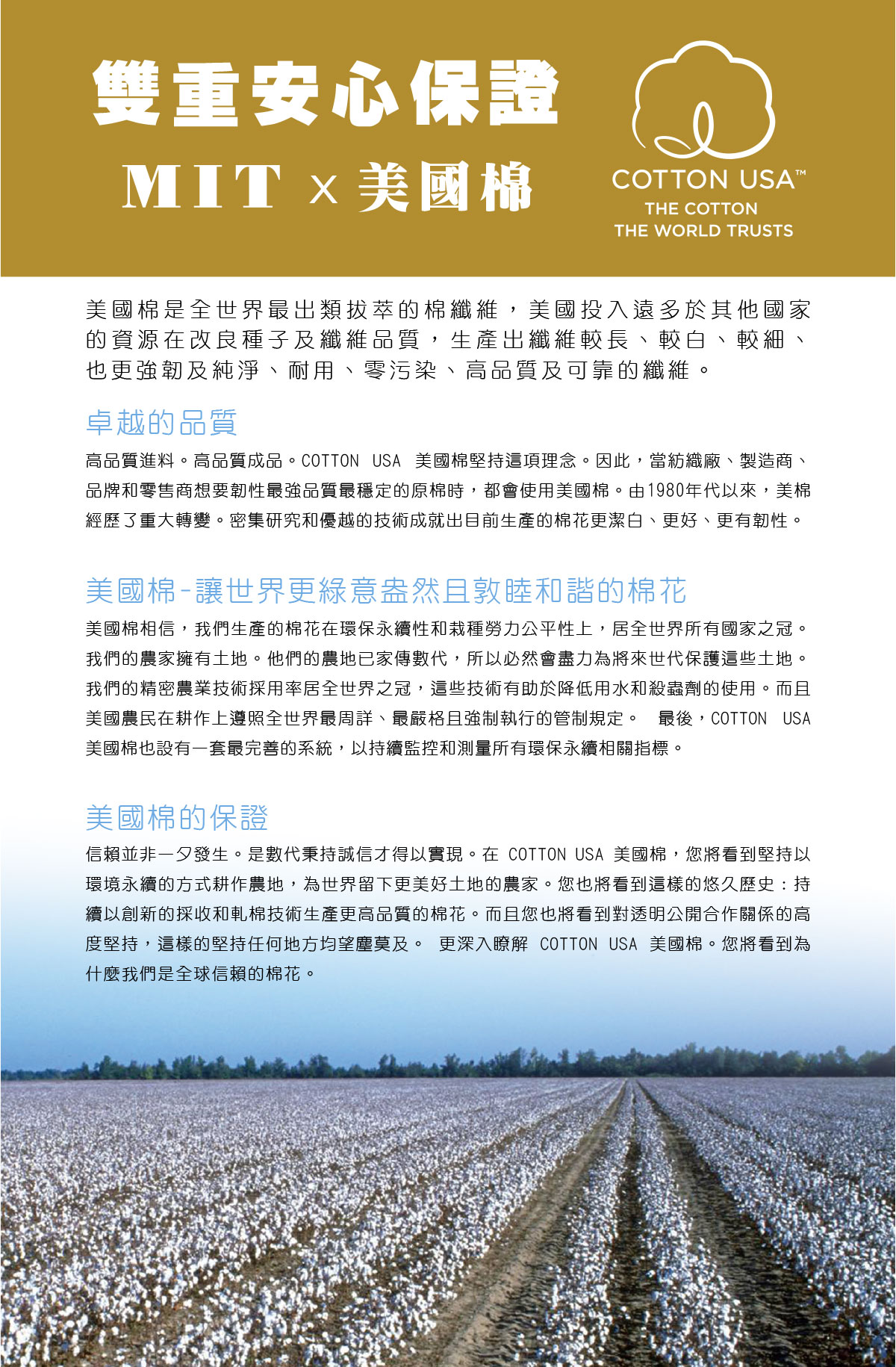 雙重安心保證

MIT x 美國棉

COTTON USA™
THE COTTON
THE WORLD TRUSTS

美國棉是全世界最出類拔萃的棉纖維，美國投入遠多於其他國家的資源在改良種子及纖維品質，生產出纖維較長、較白、較細、也更強韌及純淨、耐用、零污染、高品質及可靠的纖維。

卓越的品質

高品質進料。高品質成品。COTTON USA 美國棉堅持這項理念。因此，當紡織廠、製造商、品牌和零售商想要韌性最強品質最穩定的原棉時，都會使用美國棉。由1980年代以來，美棉經歷了重大轉變。密集研究和優越的技術成就出目前生產的棉花更潔白、更好、更有韌性。

美國棉-讓世界更綠意盎然且敦睦和諧的棉花

美國棉相信，我們生產的棉花在環保永續性和栽種勞力公平性上，居全世界所有國家之冠。我們的農家擁有土地。他們的農地已家傳數代，所以必然會盡力為將來世代保護這些土地。我們的精密農業技術採用率居全世界之冠，這些技術有助於降低用水和殺蟲劑的使用。而且美國農民在耕作上遵照全世界最周詳、最嚴格且強制執行的管制規定。 最後，COTTON USA 美國棉也設有一套最完善的系統，以持續監控和測量所有環保永續相關指標。

美國棉的保證

信賴並非一夕發生。是數代秉持誠信才得以實現。在 COTTON USA 美國棉，您將看到堅持以環境永續的方式耕作農地，為世界留下更美好土地的農家。您也將看到這樣的悠久歷史：持續以創新的採收和軋棉技術生產更高品質的棉花。而且您也將看到對透明公開合作關係的高度堅持，這樣的堅持任何地方均望塵莫及。 更深入瞭解 COTTON USA 美國棉。您將看到為什麼我們是全球信賴的棉花。